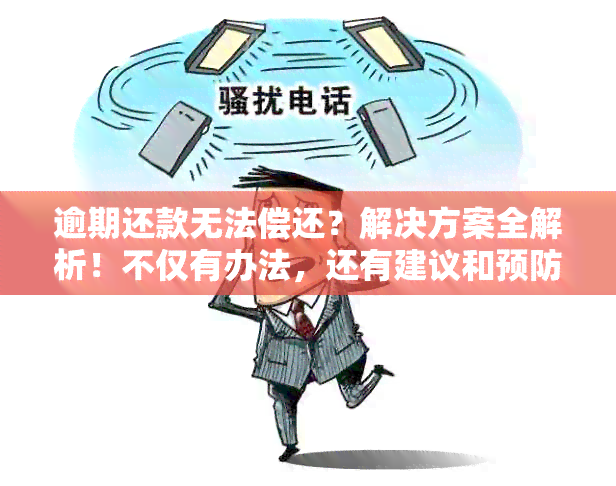 骚扰电话

逾期还款无法偿还？解决方案全解析！不仅有办法，还有建议和预防